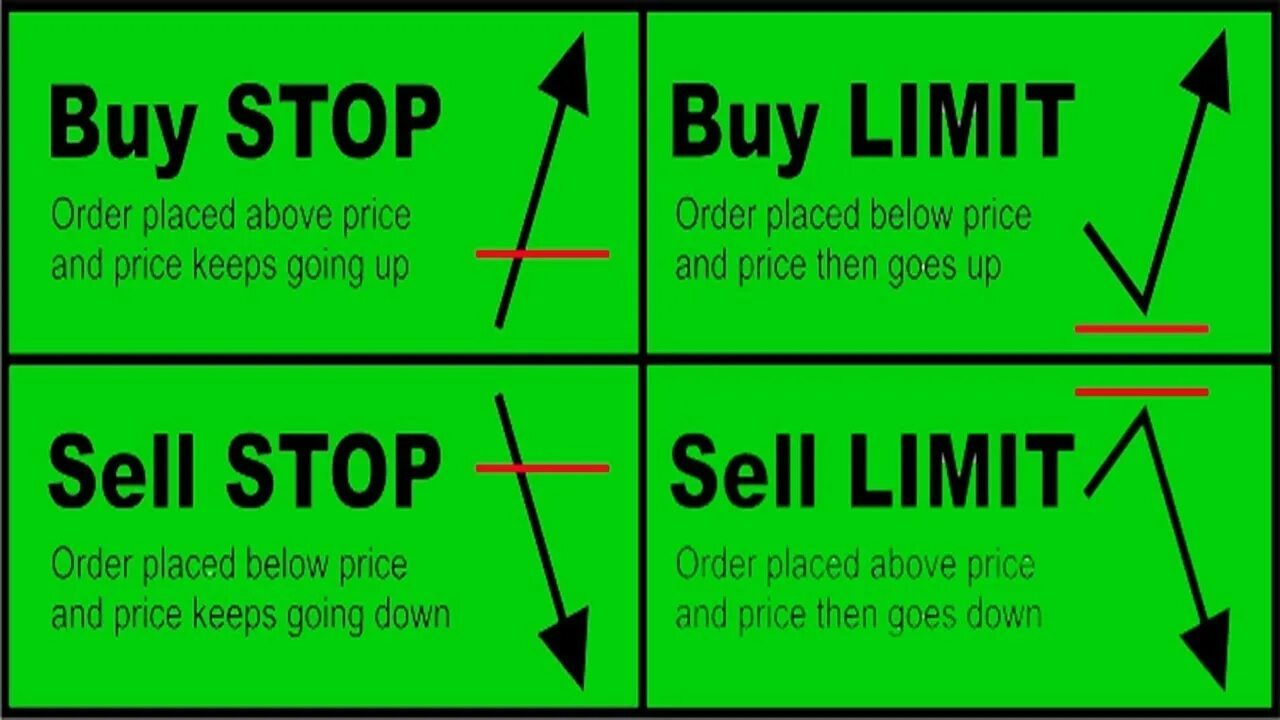 Buy STOP

Order placed above price and price keeps going up

Buy LIMIT

Order placed below price and price then goes up

Sell STOP

Order placed below price and price keeps going down

Sell LIMIT

Order placed above price and price then goes down